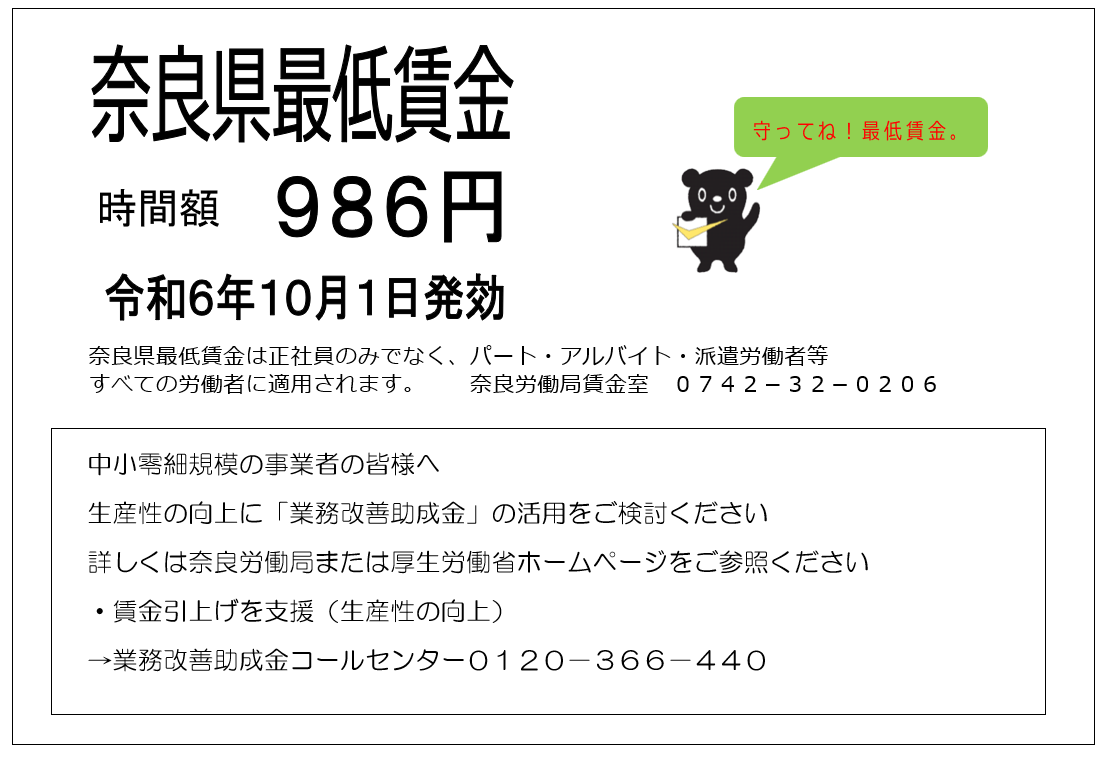 奈良県最低賃金

守ってね！最低賃金。

時間額　986円

令和6年10月1日発効

奈良県最低賃金は正社員のみでなく、パート・アルバイト・派遣労働者等すべての労働者に適用されます。　奈良労働局賃金室　０７４２－３２－０２０６

中小零細規模の事業者の皆様へ

生産性の向上に「業務改善助成金」の活用をご検討ください

詳しくは奈良労働局または厚生労働省ホームページをご参照ください

・賃金引上げを支援（生産性の向上）

→業務改善助成金コールセンター０１２０－３６６－４４０